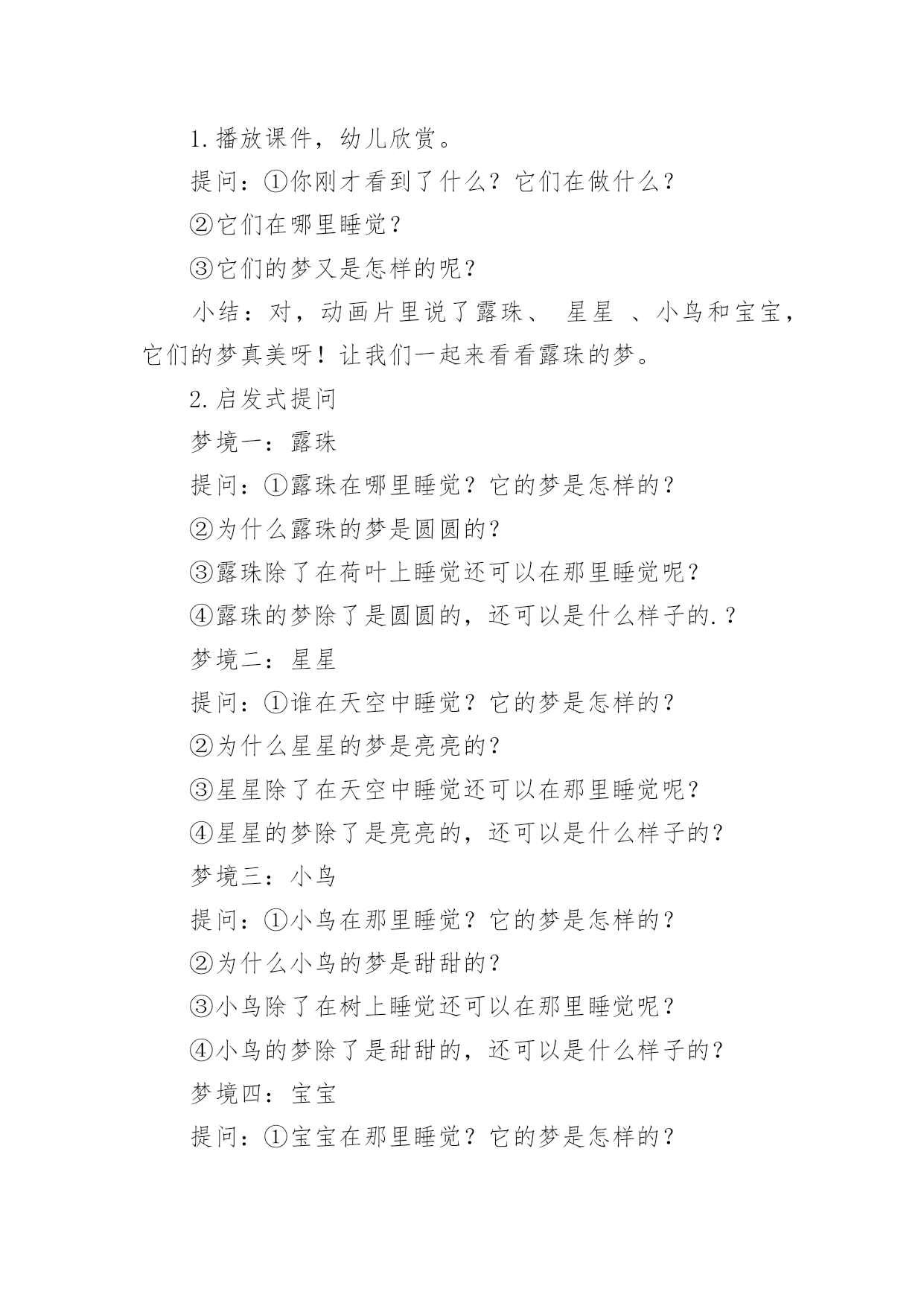 1.播放课件，幼儿欣赏。

提问：①你刚才看到了什么？它们在做什么？

②它们在哪里睡觉？

③它们的梦又是怎样的呢？

小结：对，动画片里说了露珠、 星星 、小鸟和宝宝，它们的梦真美呀！让我们一起来看看露珠的梦。

2.启发式提问

梦境一：露珠

提问：①露珠在哪里睡觉？它的梦是怎样的？

②为什么露珠的梦是圆圆的？

③露珠除了在荷叶上睡觉还可以在那里睡觉呢？

④露珠的梦除了是圆圆的，还可以是什么样子的.？

梦境二：星星

提问：①谁在天空中睡觉？它的梦是怎样的？

②为什么星星的梦是亮亮的？

③星星除了在天空中睡觉还可以在那里睡觉呢？

④星星的梦除了是亮亮的，还可以是什么样子的？

梦境三：小鸟

提问：①小鸟在那里睡觉？它的梦是怎样的？

②为什么小鸟的梦是甜甜的？

③小鸟除了在树上睡觉还可以在那里睡觉呢？

④小鸟的梦除了是甜甜的，还可以是什么样子的？

梦境四：宝宝

提问：①宝宝在那里睡觉？它的梦是怎样的？